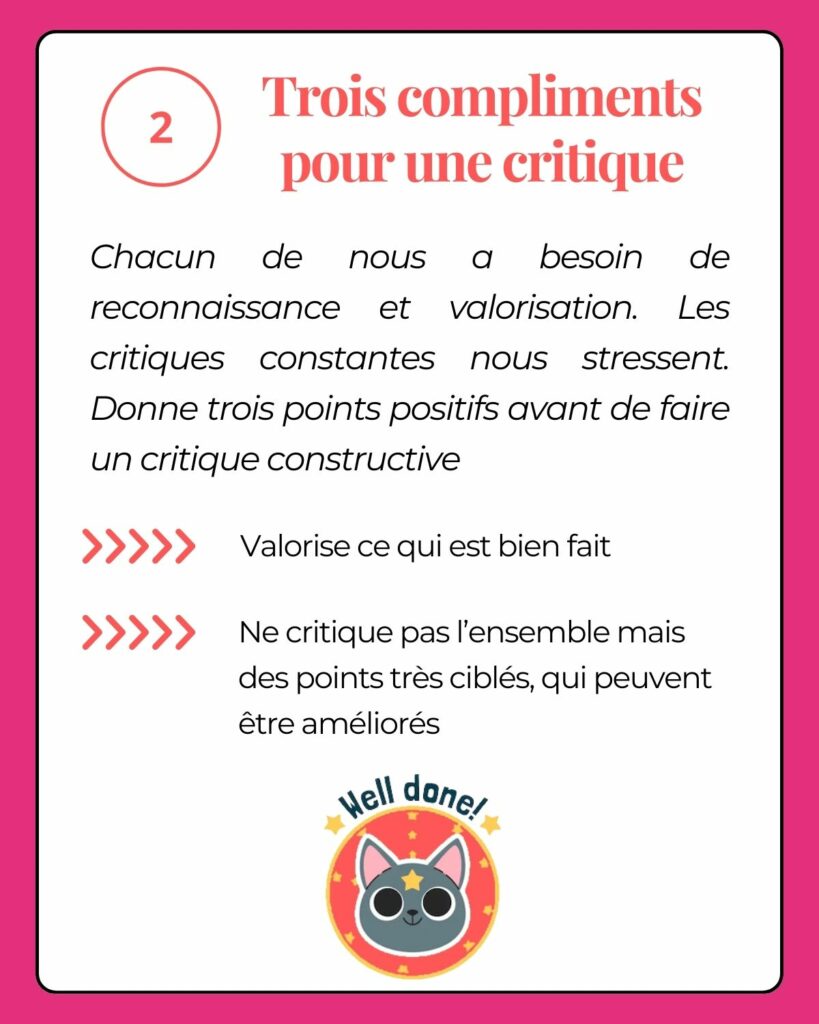 2

Trois compliments pour une critique

Chacun de nous a besoin de reconnaissance et valorisation. Les critiques constantes nous stressent. Donne trois points positifs avant de faire un critique constructive

Valorise ce qui est bien fait

Ne critique pas l'ensemble mais des points très ciblés, qui peuvent être améliorés

Well done!